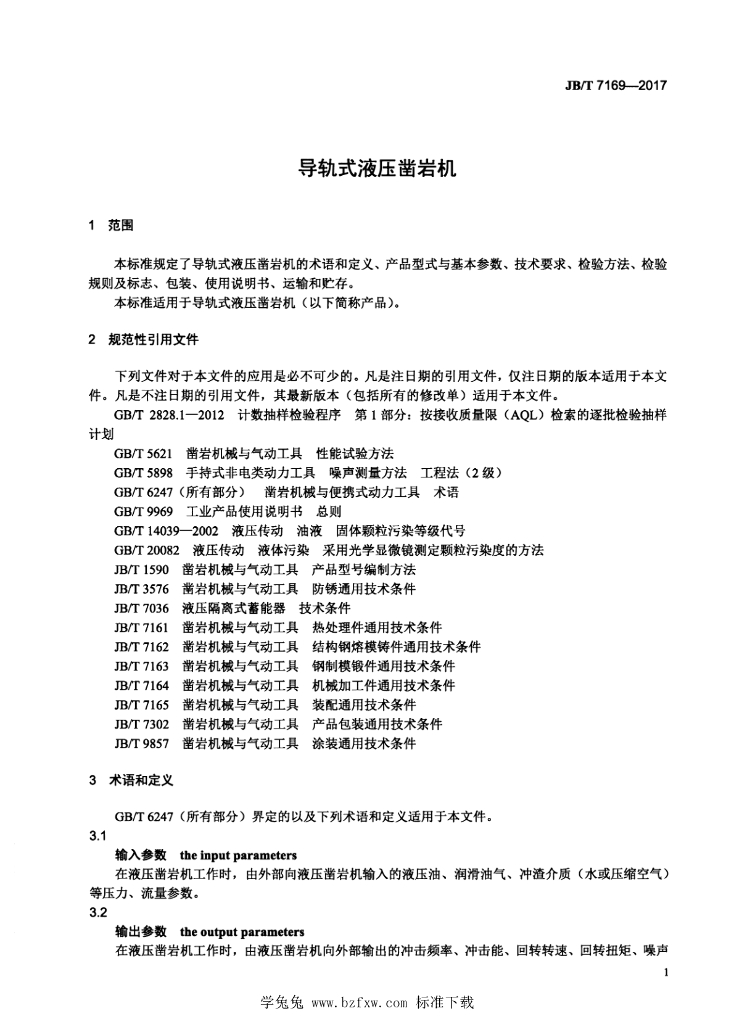 JB/T 7169—2017

导轨式液压凿岩机

1　范围

本标准规定了导轨式液压凿岩机的术语和定义、产品型式与基本参数、技术要求、检验方法、检验规则及标志、包装、使用说明书、运输和贮存。

本标准适用于导轨式液压凿岩机（以下简称产品）。

2　规范性引用文件

下列文件对于本文件的应用是必不可少的。凡是注日期的引用文件，仅注日期的版本适用于本文件。凡是不注日期的引用文件，其最新版本（包括所有的修改单）适用于本文件。

GB/T 2828.1—2012　计数抽样检验程序　第1部分：按接收质量限（AQL）检索的逐批检验抽样计划

GB/T 5621　凿岩机械与气动工具　性能试验方法

GB/T 5898　手持式非电类动力工具　噪声测量方法　工程法（2级）

GB/T 6247（所有部分）　凿岩机械与便携式动力工具　术语

GB/T 9969　工业产品使用说明书　总则

GB/T 14039—2002　液压传动　油液　固体颗粒污染等级代号

GB/T 20082　液压传动　液体污染　采用光学显微镜测定颗粒污染度的方法

JB/T 1590　凿岩机械与气动工具　产品型号编制方法

JB/T 3576　凿岩机械与气动工具　防锈通用技术条件

JB/T 7036　液压隔离式蓄能器　技术条件

JB/T 7161　凿岩机械与气动工具　热处理件通用技术条件

JB/T 7162　凿岩机械与气动工具　结构钢熔模铸件通用技术条件

JB/T 7163　凿岩机械与气动工具　钢制模锻件通用技术条件

JB/T 7164　凿岩机械与气动工具　机械加工件通用技术条件

JB/T 7165　凿岩机械与气动工具　装配通用技术条件

JB/T 7302　凿岩机械与气动工具　产品包装通用技术条件

JB/T 9857　凿岩机械与气动工具　涂装通用技术条件

3　术语和定义

GB/T 6247（所有部分）界定的以及下列术语和定义适用于本文件。

3.1

输入参数　the input parameters

在液压凿岩机工作时，由外部向液压凿岩机输入的液压油、润滑油气、冲渣介质（水或压缩空气）等压力、流量参数。

3.2

输出参数　the output parameters

在液压凿岩机工作时，由液压凿岩机向外部输出的冲击频率、冲击能、回转转速、回转扭矩、噪声

1

学兔兔 www.bzfxw.com 标准下载